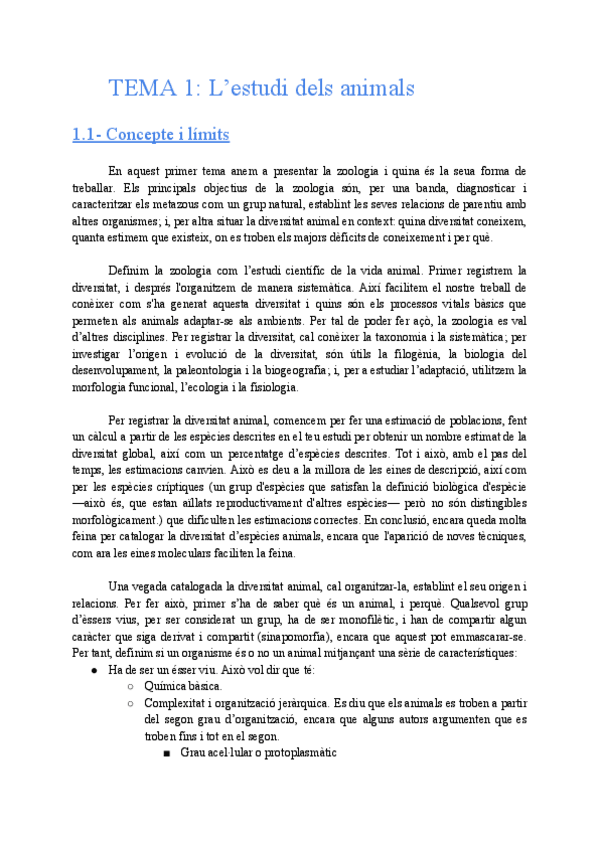 TEMA 1: L'estudi dels animals

1.1- Concepte i límits

En aquest primer tema anem a presentar la zoologia i quina és la seua forma de treballar. Els principals objectius de la zoologia són, per una banda, diagnosticar i caracteritzar els metazous com un grup natural, establint les seves relacions de parentiu amb altres organismes; i, per altra situar la diversitat animal en context: quina diversitat coneixem, quanta estimem que existeix, on es troben els majors dèficits de coneixement i per què.

Definim la zoologia com l'estudi científic de la vida animal. Primer registrem la diversitat, i després l'organitzem de manera sistemàtica. Així facilitem el nostre treball de conèixer com s'ha generat aquesta diversitat i quins són els processos vitals bàsics que permeten als animals adaptar-se als ambients. Per tal de poder fer açò, la zoologia es val d'altres disciplines. Per registrar la diversitat, cal conèixer la taxonomia i la sistemàtica; per investigar l'origen i evolució de la diversitat, són útils la filogènia, la biologia del desenvolupament, la paleontologia i la biogeografia; i, per a estudiar l'adaptació, utilitzem la morfologia funcional, l'ecologia i la fisiologia.

Per registrar la diversitat animal, comencem per fer una estimació de poblacions, fent un càlcul a partir de les espècies descrites en el teu estudi per obtenir un nombre estimat de la diversitat global, així com un percentatge d'espècies descrites. Tot i això, amb el pas del temps, les estimacions canvien. Això es deu a la millora de les eines de descripció, així com per les espècies críptiques (un grup d'espècies que satisfan la definició biològica d'espècie —això és, que estan aïllats reproductivament d'altres espècies— però no són distingibles morfològicament.) que dificulten les estimacions correctes. En conclusió, encara queda molta feina per catalogar la diversitat d'espècies animals, encara que l'aparició de noves tècniques, com ara les eines moleculars faciliten la feina.

Una vegada catalogada la diversitat animal, cal organitzar-la, establint el seu origen i relacions. Per fer això, primer s'ha de saber què és un animal, i perquè. Qualsevol grup d'éssers vius, per ser considerat un grup, ha de ser monofilètic, i han de compartir algun caràcter que siga derivat i compartit (sinapomorfia), encara que aquest pot emmascarar-se. Per tant, definim si un organisme és o no un animal mitjançant una sèrie de característiques:
● Ha de ser un ésser viu. Això vol dir que té:
○ Química bàsica.
○ Complexitat i organització jeràrquica. Es diu que els animals es troben a partir del segon grau d'organització, encara que alguns autors argumenten que es troben fins i tot en el segon.
■ Grau acel·lular o protoplasmàtic